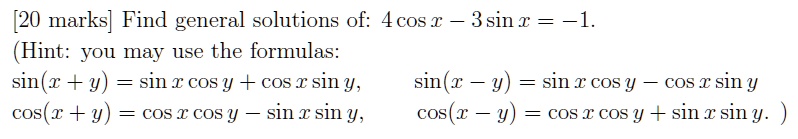 [20 marks] Find general solutions of: $4\cos x - 3\sin x = -1$.
(Hint: you may use the formulas:
$\sin(x+y) = \sin x \cos y + \cos x \sin y$, $\sin(x-y) = \sin x \cos y - \cos x \sin y$
$\cos(x+y) = \cos x \cos y - \sin x \sin y$, $\cos(x-y) = \cos x \cos y + \sin x \sin y$. )